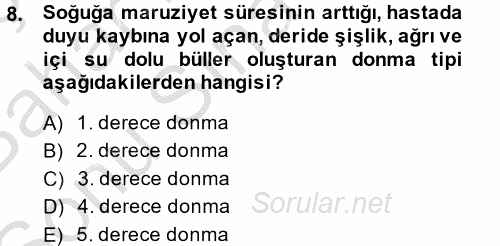 8. Soğuğa maruziyet süresinin arttığı, hastada duyu kaybına yol açan, deride şişlik, ağrı ve içi su dolu büller oluşturan donma tipi aşağıdakilerden hangisi?

A) 1. derece donma
B) 2. derece donma
C) 3. derece donma
D) 4. derece donma
E) 5. derece donma

Sorular.net